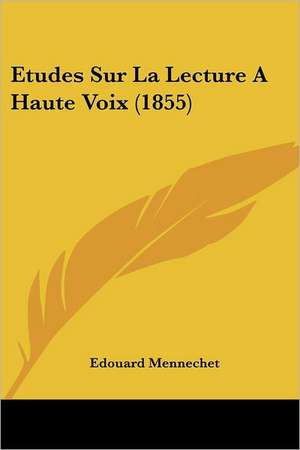 Etudes Sur La Lecture A Haute Voix (1855)

Edouard Mennechet